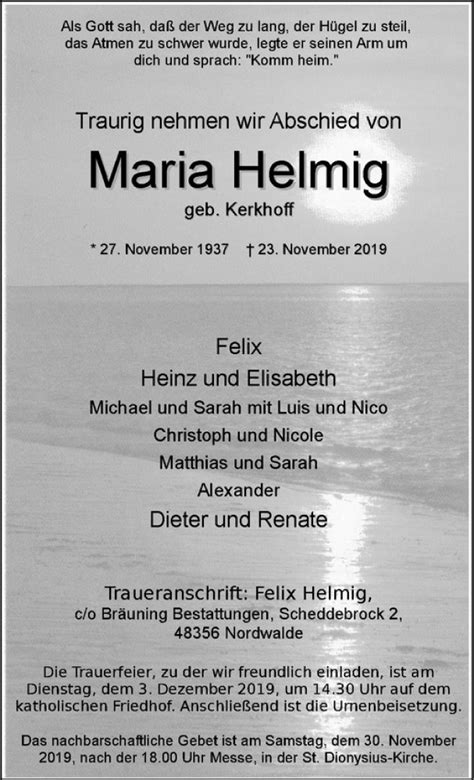 Als Gott sah, daß der Weg zu lang, der Hügel zu steil, das Atmen zu schwer wurde, legte er seinen Arm um dich und sprach: "Komm heim."

Traurig nehmen wir Abschied von

Maria Helmig

geb. Kerkhoff

* 27. November 1937 † 23. November 2019

Felix
Heinz und Elisabeth
Michael und Sarah mit Luis und Nico
Christoph und Nicole
Matthias und Sarah
Alexander
Dieter und Renate

Traueranschrift: Felix Helmig,
c/o Bräuning Bestattungen, Scheddebrock 2,
48356 Nordwalde

Die Trauerfeier, zu der wir freundlich einladen, ist am Dienstag, dem 3. Dezember 2019, um 14.30 Uhr auf dem katholischen Friedhof. Anschließend ist die Urnenbeisetzung.

Das nachbarschaftliche Gebet ist am Samstag, dem 30. November 2019, nach der 18.00 Uhr Messe, in der St. Dionysius-Kirche.